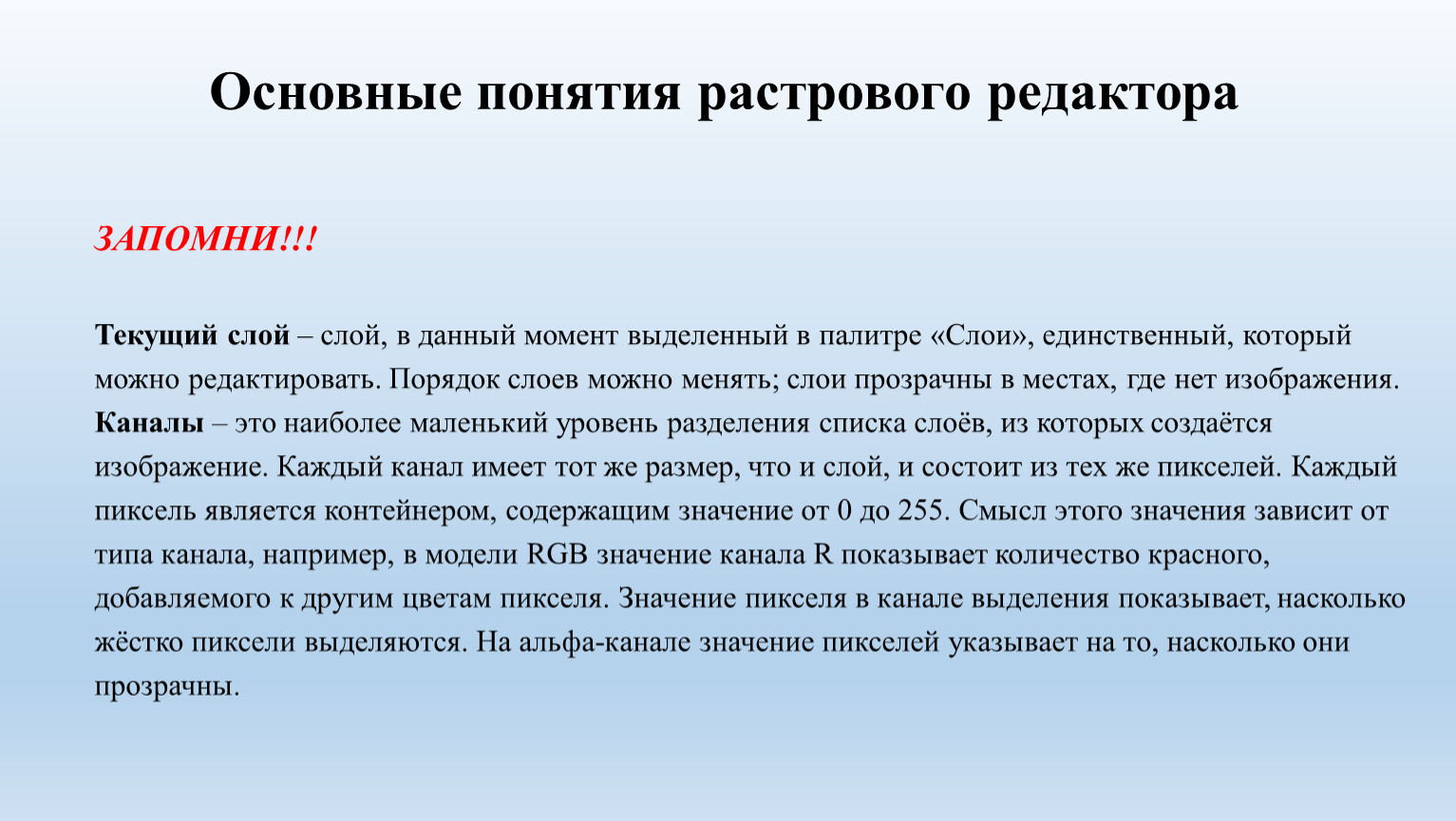 Основные понятия растрового редактора

ЗАПОМНИ!!!

Текущий слой – слой, в данный момент выделенный в палитре «Слои», единственный, который можно редактировать. Порядок слоев можно менять; слои прозрачны в местах, где нет изображения.
Каналы – это наиболее маленький уровень разделения списка слоёв, из которых создаётся изображение. Каждый канал имеет тот же размер, что и слой, и состоит из тех же пикселей. Каждый пиксель является контейнером, содержащим значение от 0 до 255. Смысл этого значения зависит от типа канала, например, в модели RGB значение канала R показывает количество красного, добавляемого к другим цветам пикселя. Значение пикселя в канале выделения показывает, насколько жёстко пиксели выделяются. На альфа-канале значение пикселей указывает на то, насколько они прозрачны.